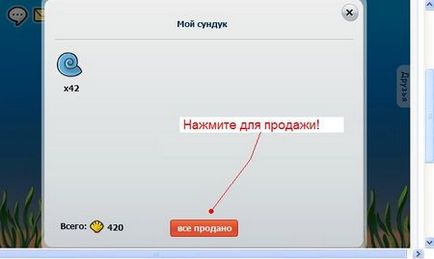 Мой сундук

x42

Друзья

Нажмите для продажи!

Всего: 420

все продано